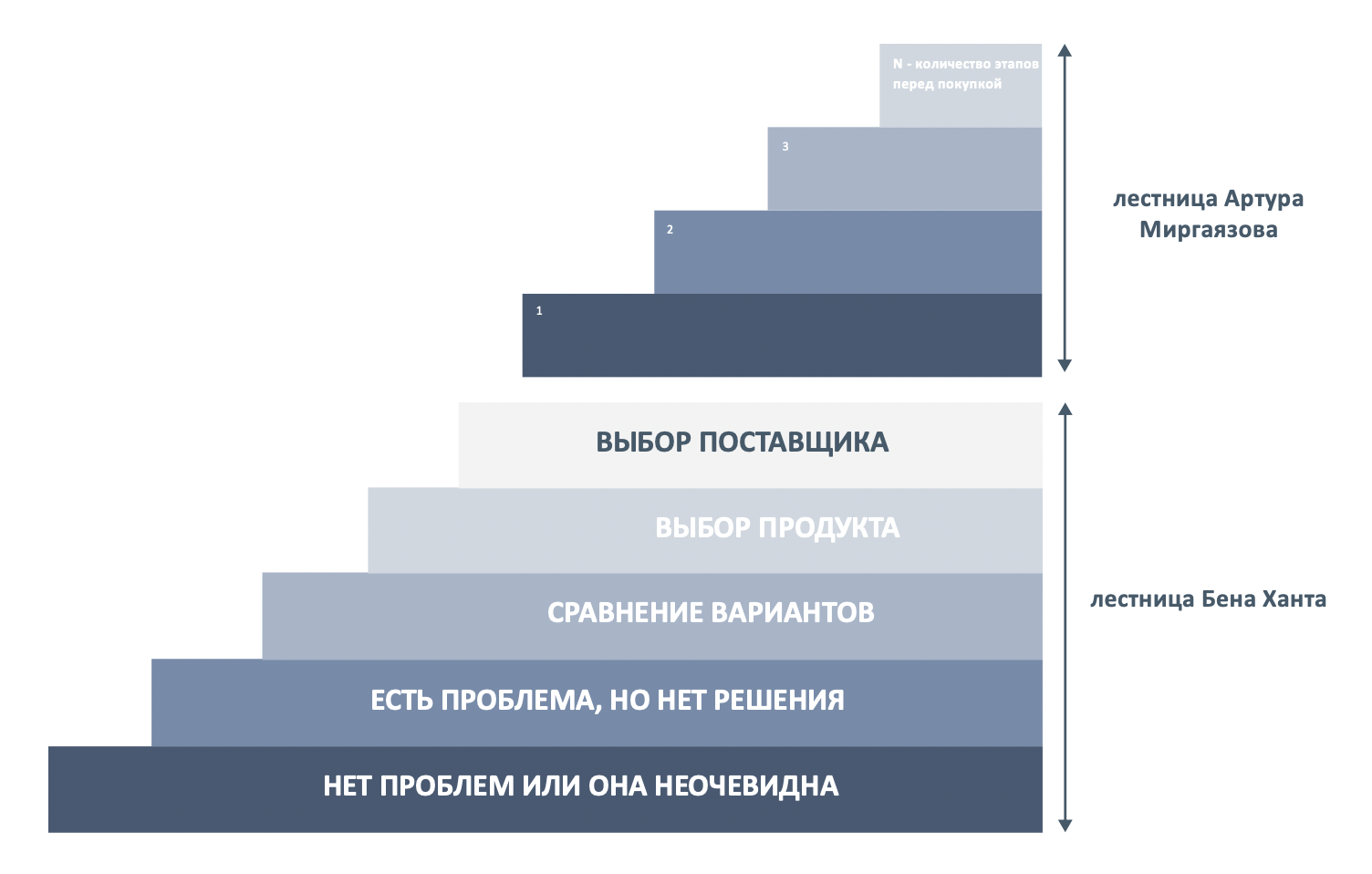 N - количество этапов перед покупкой

3

2

1

лестница Артура Миргаязова

ВЫБОР ПОСТАВЩИКА

ВЫБОР ПРОДУКТА

СРАВНЕНИЕ ВАРИАНТОВ

ЕСТЬ ПРОБЛЕМА, НО НЕТ РЕШЕНИЯ

НЕТ ПРОБЛЕМ ИЛИ ОНА НЕОЧЕВИДНА

лестница Бена Ханта